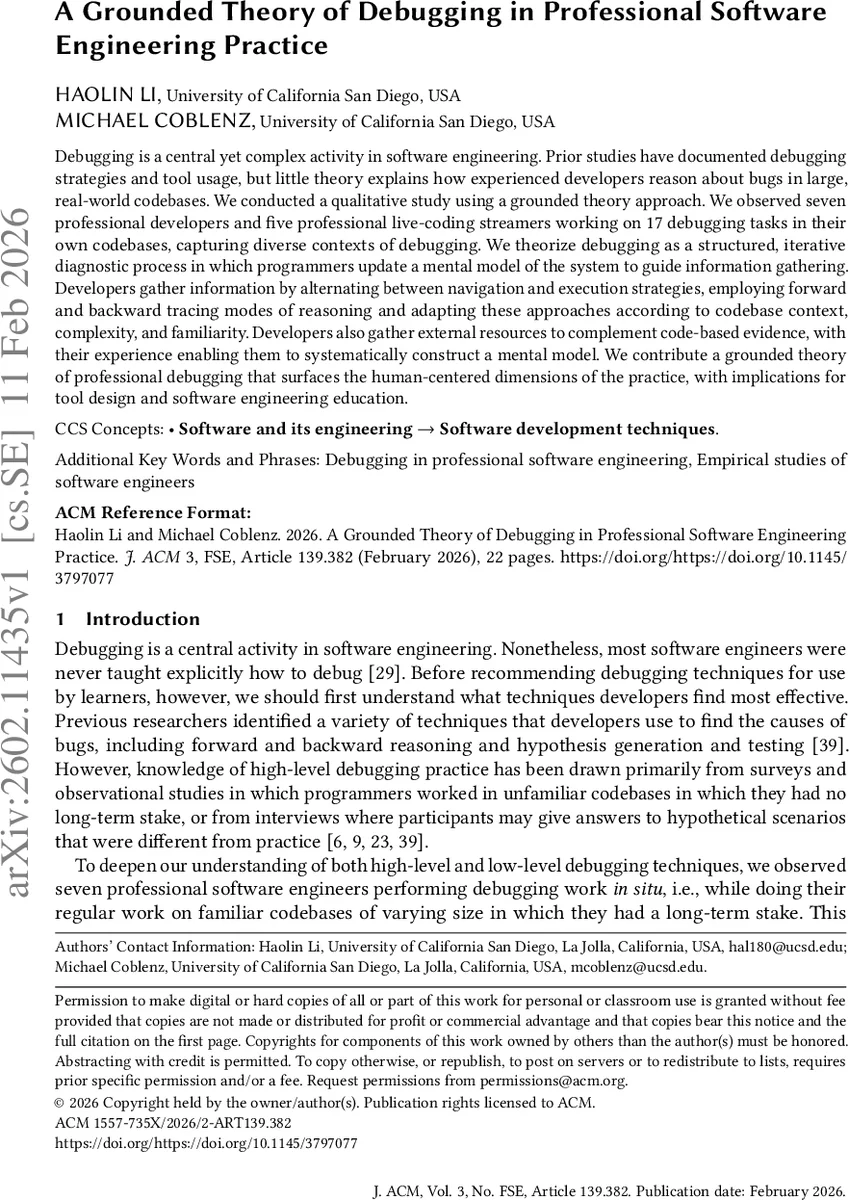 arXiv:2602.11435v1 [cs.SE] 11 Feb 2026

A Grounded Theory of Debugging in Professional Software Engineering Practice

HAOLIN LI, University of California San Diego, USA
MICHAEL COBLENZ, University of California San Diego, USA

Debugging is a central yet complex activity in software engineering. Prior studies have documented debugging strategies and tool usage, but little theory explains how experienced developers reason about bugs in large, real-world codebases. We conducted a qualitative study using a grounded theory approach. We observed seven professional developers and five professional live-coding streamers working on 17 debugging tasks in their own codebases, capturing diverse contexts of debugging. We theorize debugging as a structured, iterative diagnostic process in which programmers update a mental model of the system to guide information gathering. Developers gather information by alternating between navigation and execution strategies, employing forward and backward tracing modes of reasoning and adapting these approaches according to codebase context, complexity, and familiarity. Developers also gather external resources to complement code-based evidence, with their experience enabling them to systematically construct a mental model. We contribute a grounded theory of professional debugging that surfaces the human-centered dimensions of the practice, with implications for tool design and software engineering education.

CCS Concepts: • Software and its engineering → Software development techniques.

Additional Key Words and Phrases: Debugging in professional software engineering, Empirical studies of software engineers

ACM Reference Format:
Haolin Li and Michael Coblenz. 2026. A Grounded Theory of Debugging in Professional Software Engineering Practice. J. ACM 3, FSE, Article 139.382 (February 2026), 22 pages. https://doi.org/https://doi.org/10.1145/3797077

1 Introduction

Debugging is a central activity in software engineering. Nonetheless, most software engineers were never taught explicitly how to debug [29]. Before recommending debugging techniques for use by learners, however, we should first understand what techniques developers find most effective. Previous researchers identified a variety of techniques that developers use to find the causes of bugs, including forward and backward reasoning and hypothesis generation and testing [39]. However, knowledge of high-level debugging practice has been drawn primarily from surveys and observational studies in which programmers worked in unfamiliar codebases in which they had no long-term stake, or from interviews where participants may give answers to hypothetical scenarios that were different from practice [6, 9, 23, 39].

To deepen our understanding of both high-level and low-level debugging techniques, we observed seven professional software engineers performing debugging work in situ, i.e., while doing their regular work on familiar codebases of varying size in which they had a long-term stake. This

Authors' Contact Information: Haolin Li, University of California San Diego, La Jolla, California, USA, hal180@ucsd.edu; Michael Coblenz, University of California San Diego, La Jolla, California, USA, mcoblenz@ucsd.edu.

Permission to make digital or hard copies of all or part of this work for personal or classroom use is granted without fee provided that copies are not made or distributed for profit or commercial advantage and that copies bear this notice and the full citation on the first page. Copyrights for components of this work owned by others than the author(s) must be honored. Abstracting with credit is permitted. To copy otherwise, or republish, to post on servers or to redistribute to lists, requires prior specific permission and/or a fee. Request permissions from permissions@acm.org.
© 2026 Copyright held by the owner/author(s). Publication rights licensed to ACM.
ACM 1557-735X/2026/2-ART139.382
https://doi.org/https://doi.org/10.1145/3797077

J. ACM, Vol. 3, No. FSE, Article 139.382. Publication date: February 2026.